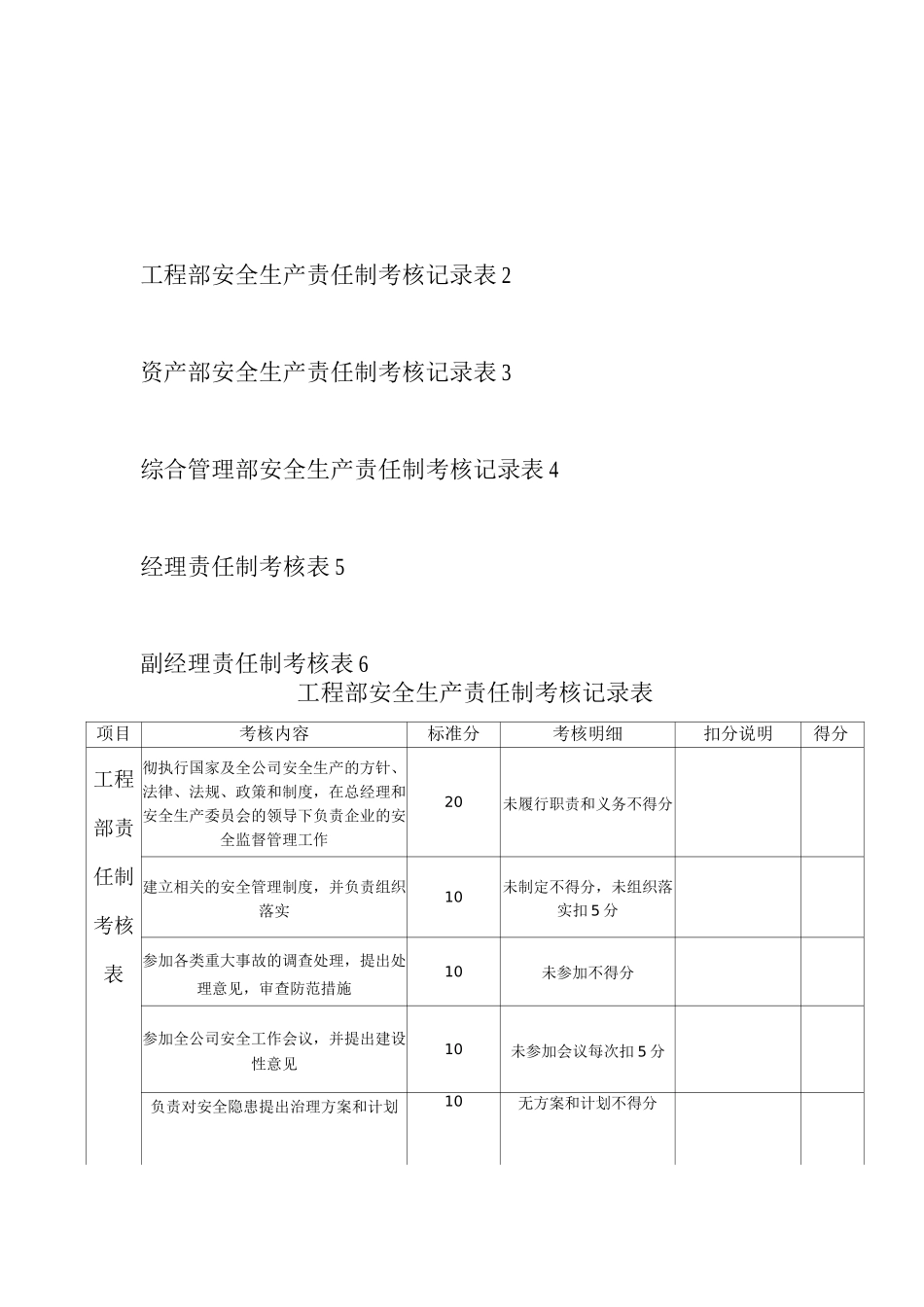 工程部安全生产责任制考核记录表 2

资产部安全生产责任制考核记录表 3

综合管理部安全生产责任制考核记录表 4

经理责任制考核表 5

副经理责任制考核表 6

工程部安全生产责任制考核记录表

| 项目 | 考核内容 | 标准分 | 考核明细 | 扣分说明 | 得分 |
|---|---|---|---|---|---|
| 工程部责任制考核表 | 彻执行国家及全公司安全生产的方针、法律、法规、政策和制度，在总经理和安全生产委员会的领导下负责企业的安全监督管理工作 | 20 | 未履行职责和义务不得分 | | |
| | 建立相关的安全管理制度，并负责组织落实 | 10 | 未制定不得分，未组织落实扣 5 分 | | |
| | 参加各类重大事故的调查处理，提出处理意见，审查防范措施 | 10 | 未参加不得分 | | |
| | 参加全公司安全工作会议，并提出建设性意见 | 10 | 未参加会议每次扣 5 分 | | |
| | 负责对安全隐患提出治理方案和计划 | 10 | 无方案和计划不得分 | | |